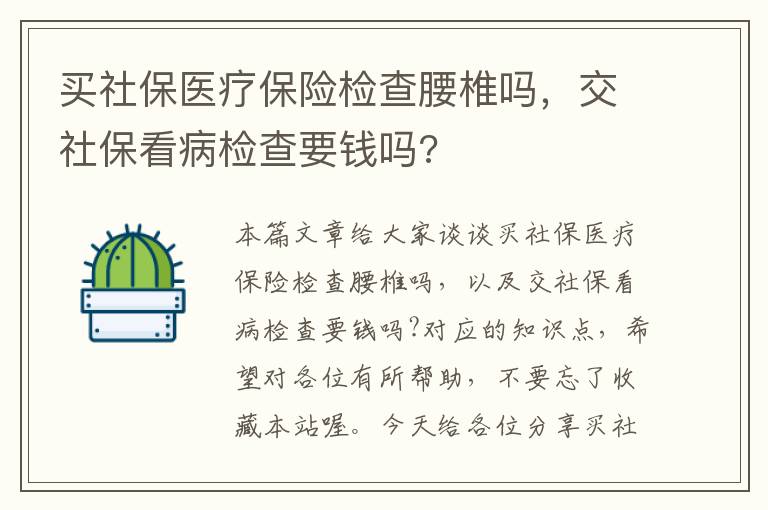 买社保医疗保险检查腰椎吗，交社保看病检查要钱吗?

本篇文章给大家谈谈买社保医疗保险检查腰椎吗，以及交社保看病检查要钱吗?对应的知识点，希望对各位有所帮助，不要忘了收藏本站喔。今天给各位分享买社